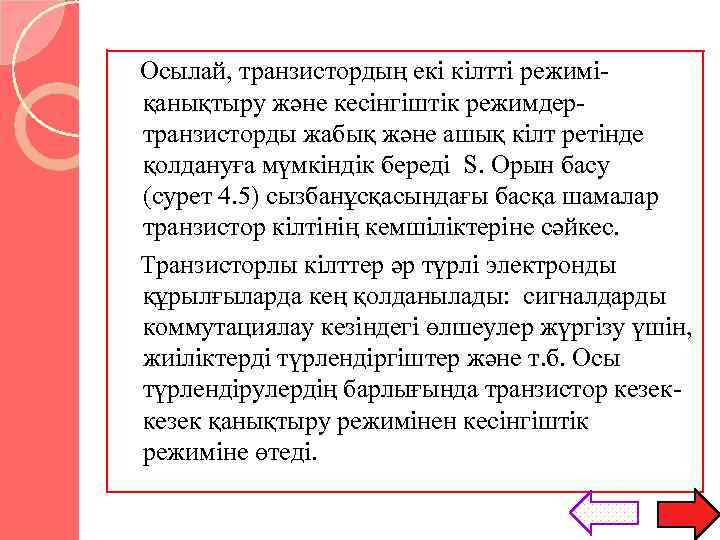 Осылай, транзистордың екі кілтті режимі-қанықтыру және кесінгіштік режимдер-транзисторды жабық және ашық кілт ретінде қолдануға мүмкіндік береді S. Орын басу (сурет 4.5) сызбанұсқасындағы басқа шамалар транзистор кілтінің кемшіліктеріне сәйкес.

Транзисторлы кілттер әр түрлі электронды құрылғыларда кең қолданылады: сигналдарды коммутациялау кезіндегі өлшеулер жүргізу үшін, жиіліктерді түрлендіргіштер және т.б. Осы түрлендірулердің барлығында транзистор кезек-кезек қанықтыру режимінен кесінгіштік режиміне өтеді.